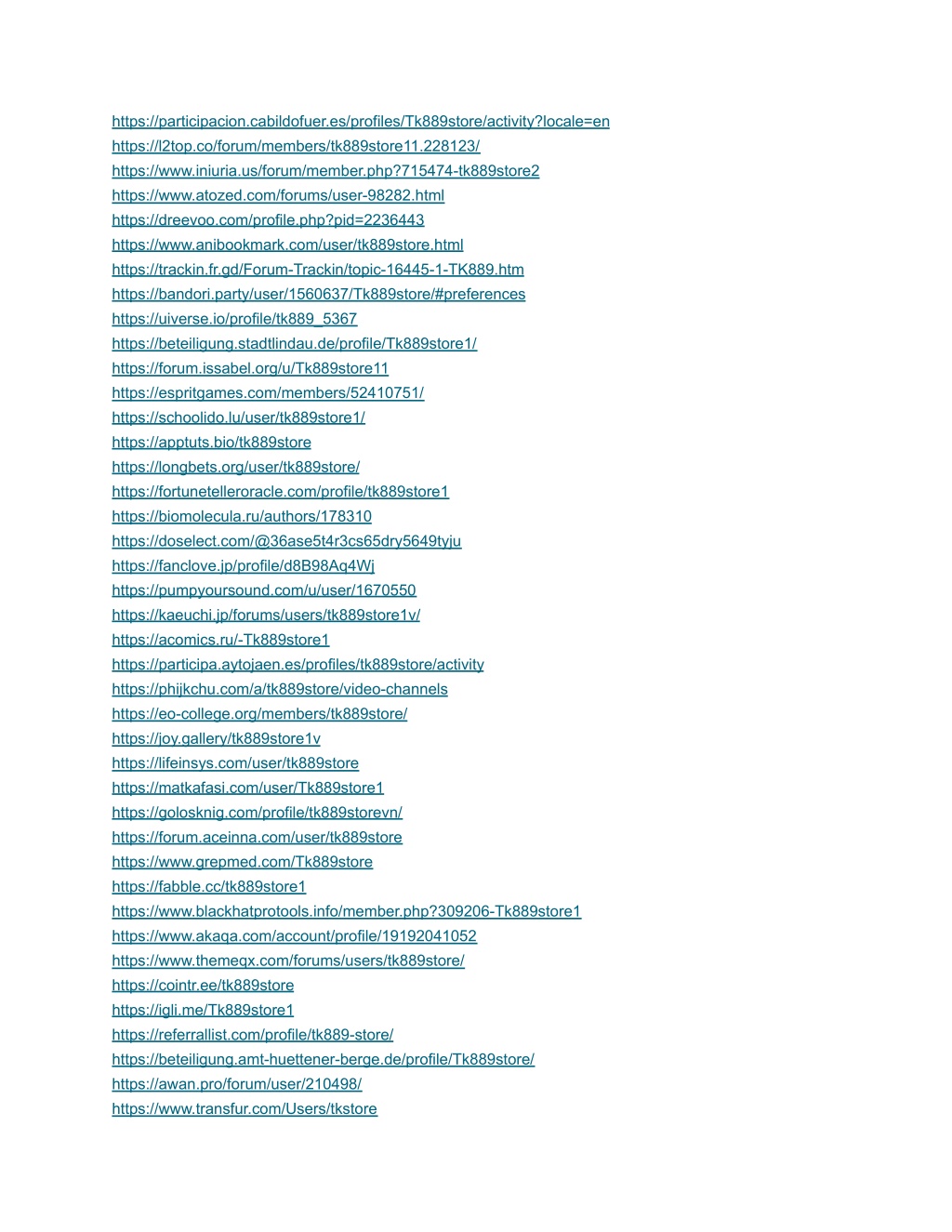 https://participacion.cabildofuer.es/profiles/Tk889store/activity?locale=en
https://l2top.co/forum/members/tk889store11.228123/
https://www.iniuria.us/forum/member.php?715474-tk889store2
https://www.atozed.com/forums/user-98282.html
https://dreevoo.com/profile.php?pid=2236443
https://www.anibookmark.com/user/tk889store.html
https://trackin.fr.gd/Forum-Trackin/topic-16445-1-TK889.htm
https://bandori.party/user/1560637/Tk889store/#preferences
https://uiverse.io/profile/tk889_5367
https://beteiligung.stadtlindau.de/profile/Tk889store1/
https://forum.issabel.org/u/Tk889store11
https://espritgames.com/members/52410751/
https://schoolido.lu/user/tk889store1/
https://apptuts.bio/tk889store
https://longbets.org/user/tk889store/
https://fortunetelleroracle.com/profile/tk889store1
https://biomolecula.ru/authors/178310
https://doselect.com/@36ase5t4r3cs65dry5649tyju
https://fanclove.jp/profile/d8B98Aq4Wj
https://pumpyoursound.com/u/user/1670550
https://kaeuchi.jp/forums/users/tk889store1v/
https://acomics.ru/-Tk889store1
https://participa.aytojaen.es/profiles/tk889store/activity
https://phijkchu.com/a/tk889store/video-channels
https://eo-college.org/members/tk889store/
https://joy.gallery/tk889store1v
https://lifeinsys.com/user/tk889store
https://matkafasi.com/user/Tk889store1
https://golosknig.com/profile/tk889storevn/
https://forum.aceinna.com/user/tk889store
https://www.grepmed.com/Tk889store
https://fabble.cc/tk889store1
https://www.blackhatprotools.info/member.php?309206-Tk889store1
https://www.akaqa.com/account/profile/19192041052
https://www.themeqx.com/forums/users/tk889store/
https://cointr.ee/tk889store
https://igli.me/Tk889store1
https://referrallist.com/profile/tk889-store/
https://beteiligung.amt-huettener-berge.de/profile/Tk889store/
https://awan.pro/forum/user/210498/
https://www.transfur.com/Users/tkstore